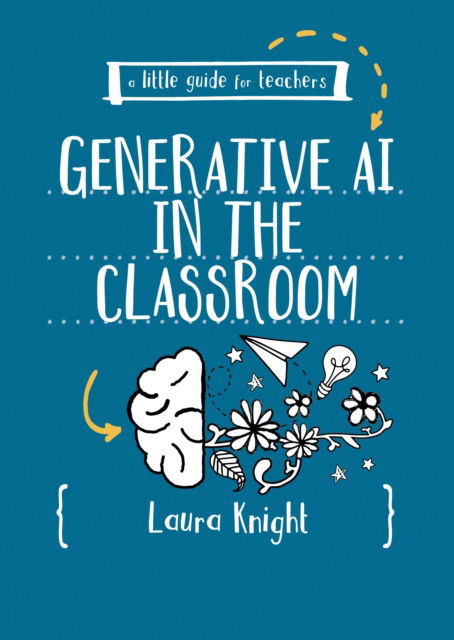 a little guide for teachers

GENERATIVE AI IN THE CLASSROOM

Laura Knight